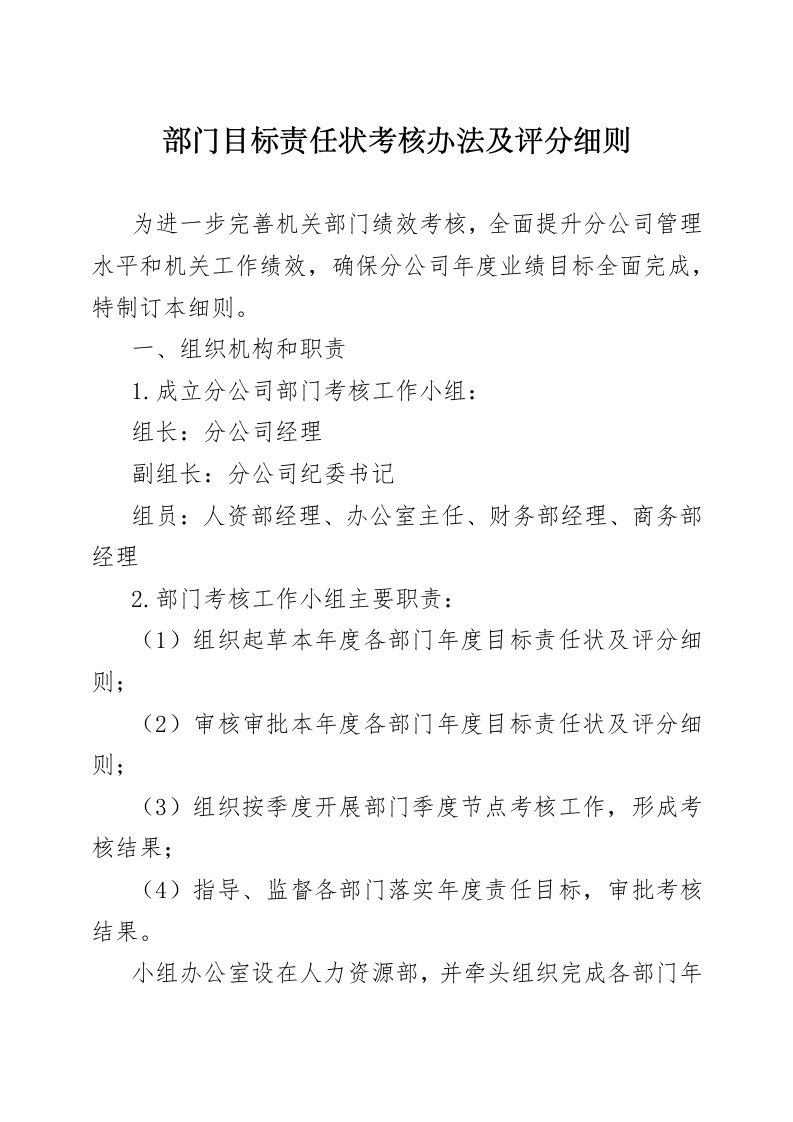 部门目标责任状考核办法及评分细则

为进一步完善机关部门绩效考核，全面提升分公司管理水平和机关工作绩效，确保分公司年度业绩目标全面完成，特制订本细则。

一、组织机构和职责

1.成立分公司部门考核工作小组：

组长：分公司经理

副组长：分公司纪委书记

组员：人资部经理、办公室主任、财务部经理、商务部经理

2.部门考核工作小组主要职责：

（1）组织起草本年度各部门年度目标责任状及评分细则；

（2）审核审批本年度各部门年度目标责任状及评分细则；

（3）组织按季度开展部门季度节点考核工作，形成考核结果；

（4）指导、监督各部门落实年度责任目标，审批考核结果。

小组办公室设在人力资源部，并牵头组织完成各部门年